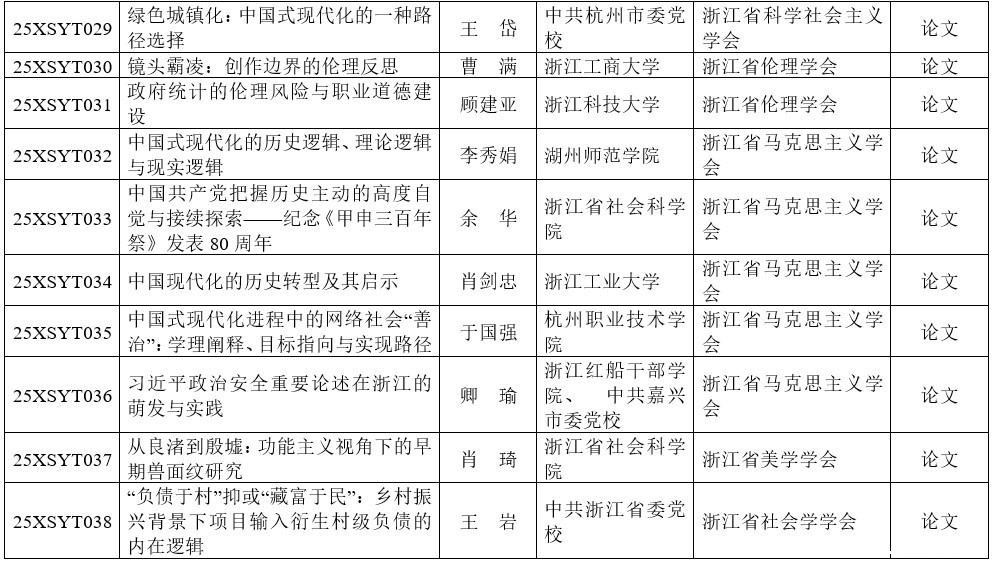 | 25XSYT029 | 绿色城镇化：中国式现代化的一种路径选择 | 王 岱 | 中共杭州市委党校 | 浙江省科学社会主义学会 | 论文 |
|---|---|---|---|---|---|
| 25XSYT030 | 镜头霸凌：创作边界的伦理反思 | 曹 满 | 浙江工商大学 | 浙江省伦理学会 | 论文 |
| 25XSYT031 | 政府统计的伦理风险与职业道德建设 | 顾建亚 | 浙江科技大学 | 浙江省伦理学会 | 论文 |
| 25XSYT032 | 中国式现代化的历史逻辑、理论逻辑与现实逻辑 | 李秀娟 | 湖州师范学院 | 浙江省马克思主义学会 | 论文 |
| 25XSYT033 | 中国共产党把握历史主动的高度自觉与接续探索——纪念《甲申三百年祭》发表80周年 | 余 华 | 浙江省社会科学院 | 浙江省马克思主义学会 | 论文 |
| 25XSYT034 | 中国现代化的历史转型及其启示 | 肖剑忠 | 浙江工业大学 | 浙江省马克思主义学会 | 论文 |
| 25XSYT035 | 中国式现代化进程中的网络社会“善治”：学理阐释、目标指向与实现路径 | 于国强 | 杭州职业技术学院 | 浙江省马克思主义学会 | 论文 |
| 25XSYT036 | 习近平政治安全重要论述在浙江的萌发与实践 | 卿 瑜 | 浙江红船干部学院、 中共嘉兴市委党校 | 浙江省马克思主义学会 | 论文 |
| 25XSYT037 | 从良渚到殷墟：功能主义视角下的早期兽面纹研究 | 肖 琦 | 浙江省社会科学院 | 浙江省美学学会 | 论文 |
| 25XSYT038 | “负债于村”抑或“藏富于民”：乡村振兴背景下项目输入衍生村级负债的内在逻辑 | 王 岩 | 中共浙江省委党校 | 浙江省社会学学会 | 论文 |